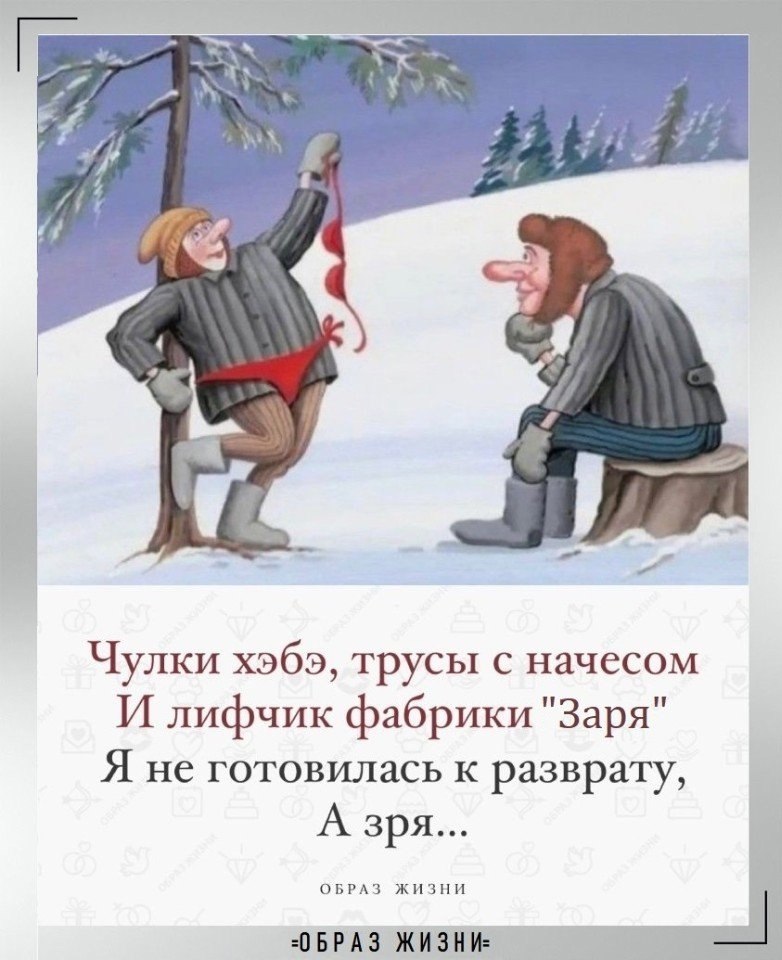 Чулки хэбэ, трусы с начесом
И лифчик фабрики "Заря"
Я не готовилась к разврату,
А зря...

ОБРАЗ ЖИЗНИ

=ОБРАЗ ЖИЗНИ=